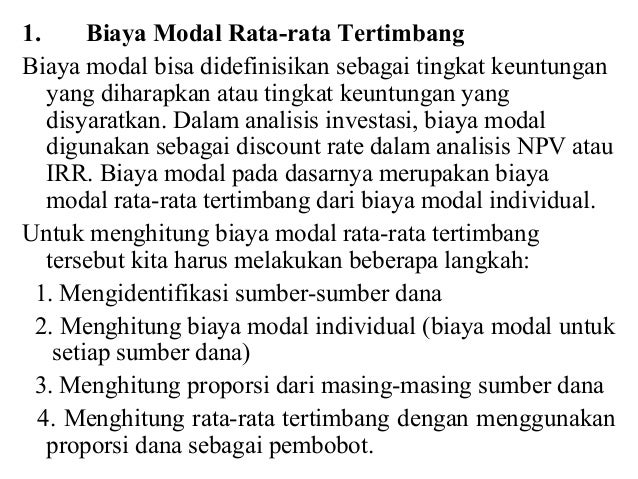 1. Biaya Modal Rata-rata Tertimbang

Biaya modal bisa didefinisikan sebagai tingkat keuntungan yang diharapkan atau tingkat keuntungan yang disyaratkan. Dalam analisis investasi, biaya modal digunakan sebagai discount rate dalam analisis NPV atau IRR. Biaya modal pada dasarnya merupakan biaya modal rata-rata tertimbang dari biaya modal individual.

Untuk menghitung biaya modal rata-rata tertimbang tersebut kita harus melakukan beberapa langkah:

1. Mengidentifikasi sumber-sumber dana

2. Menghitung biaya modal individual (biaya modal untuk setiap sumber dana)

3. Menghitung proporsi dari masing-masing sumber dana

4. Menghitung rata-rata tertimbang dengan menggunakan proporsi dana sebagai pembobot.